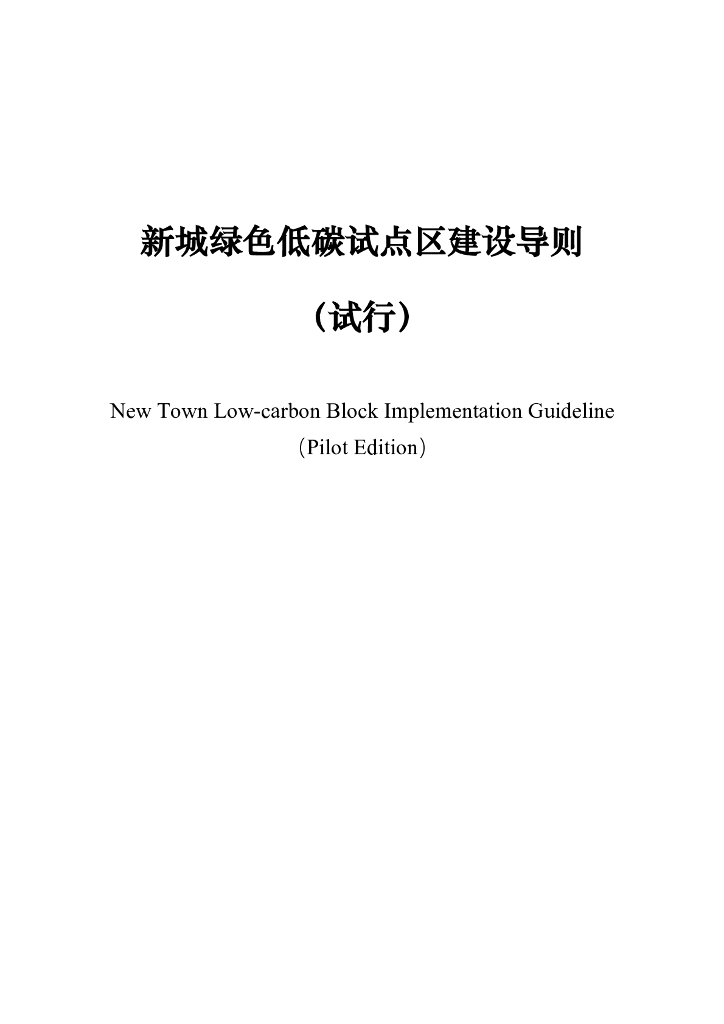 新城绿色低碳试点区建设导则

（试行）

New Town Low-carbon Block Implementation Guideline
（Pilot Edition）